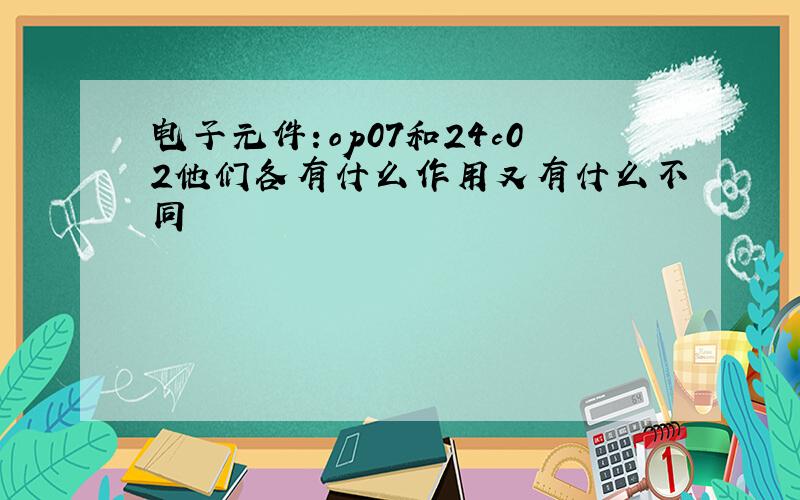 电子元件:op07和24c02他们各有什么作用又有什么不同